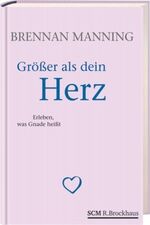 BRENNAN MANNING

Größer als dein Herz

Erleben, was Gnade heißt

SCM R.Brockhaus